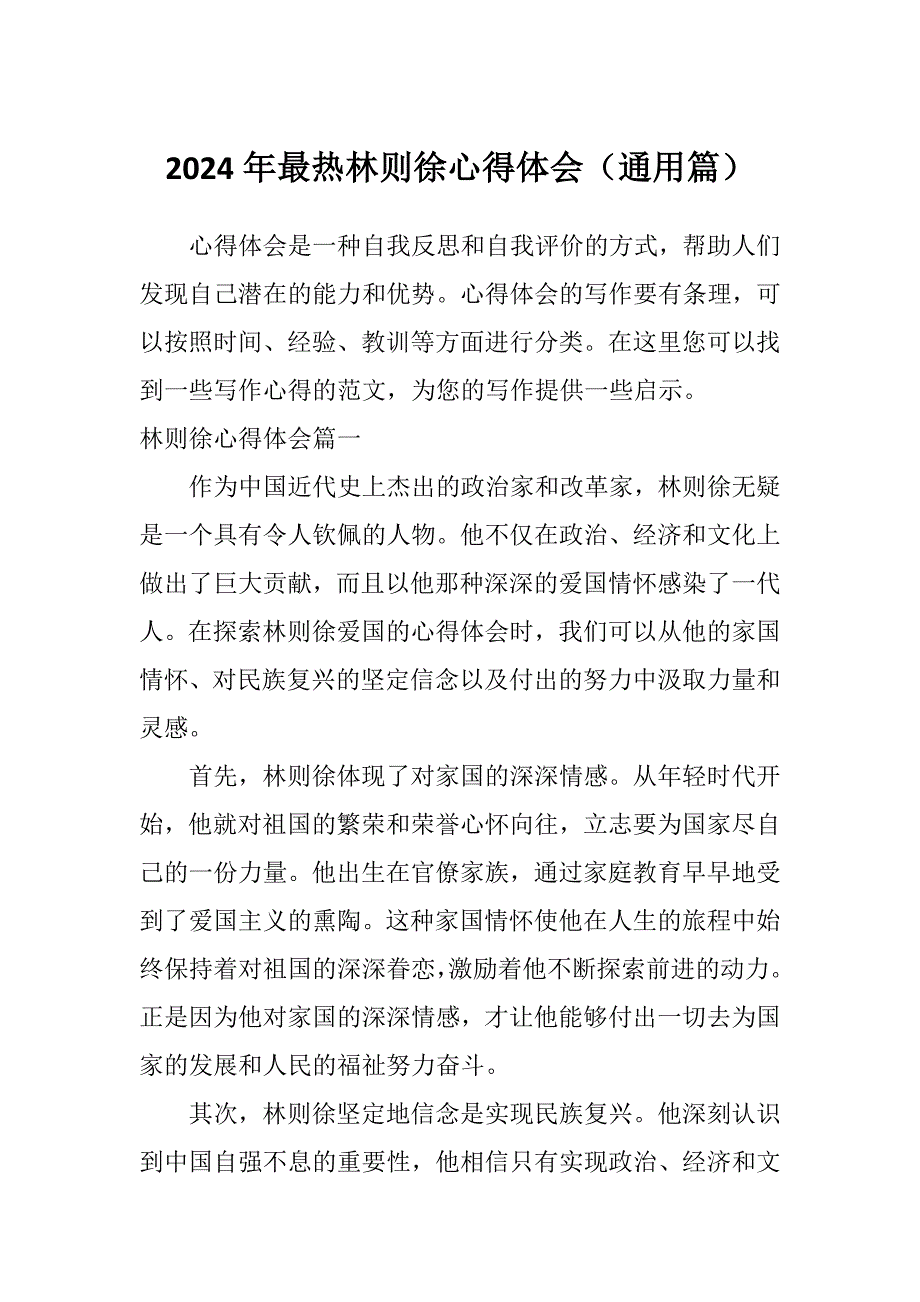 2024 年最热林则徐心得体会（通用篇）

心得体会是一种自我反思和自我评价的方式，帮助人们发现自己潜在的能力和优势。心得体会的写作要有条理，可以按照时间、经验、教训等方面进行分类。在这里您可以找到一些写作心得的范文，为您的写作提供一些启示。

林则徐心得体会篇一

作为中国近代史上杰出的政治家和改革家，林则徐无疑是一个具有令人钦佩的人物。他不仅在政治、经济和文化上做出了巨大贡献，而且以他那种深深的爱国情怀感染了一代人。在探索林则徐爱国的心得体会时，我们可以从他的家国情怀、对民族复兴的坚定信念以及付出的努力中汲取力量和灵感。

首先，林则徐体现了对家国的深深情感。从年轻时代开始，他就对祖国的繁荣和荣誉心怀向往，立志要为国家尽自己的一份力量。他出生在官僚家族，通过家庭教育早早地受到了爱国主义的熏陶。这种家国情怀使他在人生的旅程中始终保持着对祖国的深深眷恋，激励着他不断探索前进的动力。正是因为他对家国的深深情感，才让他能够付出一切去为国家的发展和人民的福祉努力奋斗。

其次，林则徐坚定地信念是实现民族复兴。他深刻认识到中国自强不息的重要性，他相信只有实现政治、经济和文